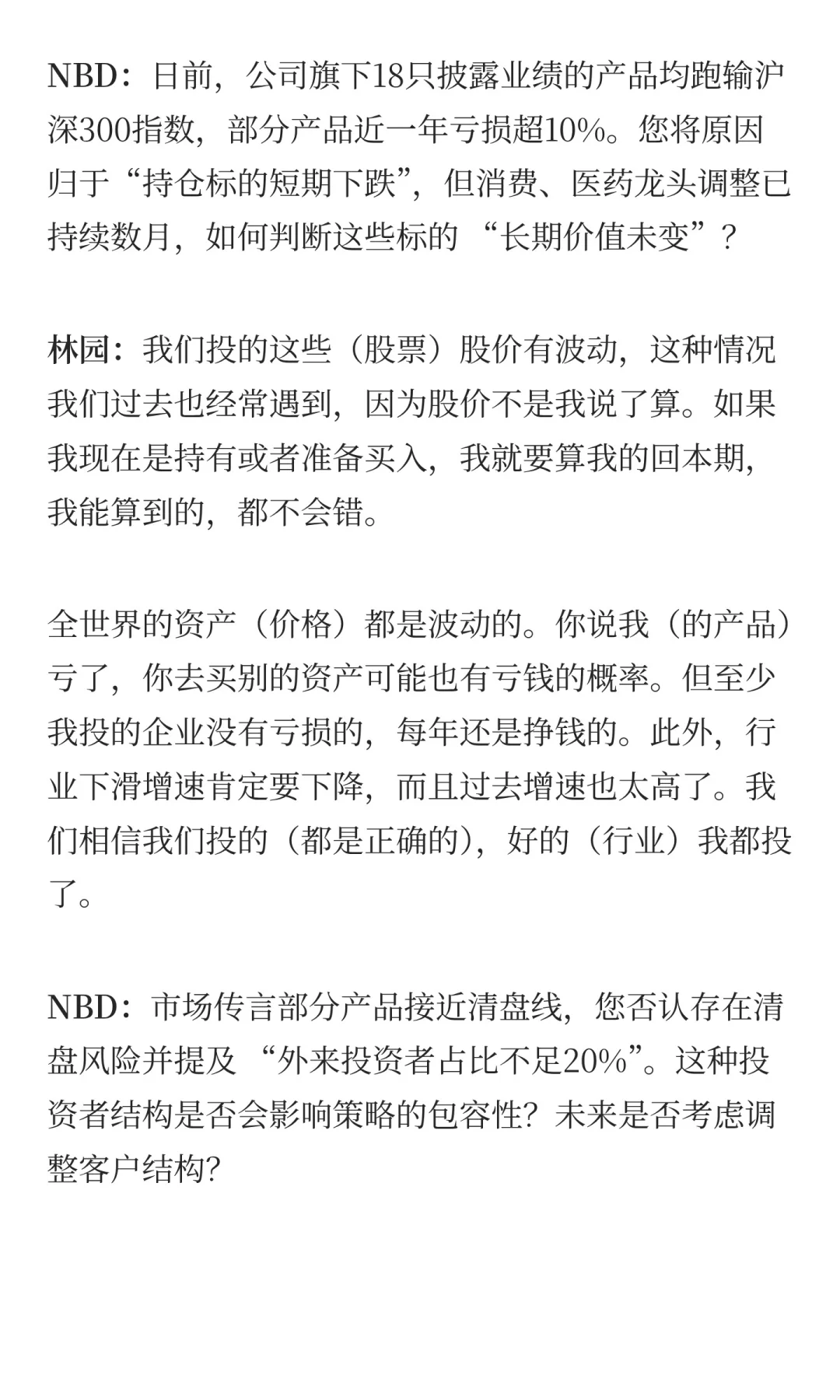 NBD：日前，公司旗下18只披露业绩的产品均跑输沪深300指数，部分产品近一年亏损超10%。您将原因归于“持仓标的短期下跌”，但消费、医药龙头调整已持续数月，如何判断这些标的 “长期价值未变”？

林园：我们投的这些（股票）股价有波动，这种情况我们过去也经常遇到，因为股价不是我说了算。如果我现在是持有或者准备买入，我就要算我的回本期，我能算到的，都不会错。

全世界的资产（价格）都是波动的。你说我（的产品）亏了，你去买别的资产可能也有亏钱的概率。但至少我投的企业没有亏损的，每年还是挣钱的。此外，行业下滑增速肯定要下降，而且过去增速也太高了。我们相信我们投的（都是正确的），好的（行业）我都投了。

NBD：市场传言部分产品接近清盘线，您否认存在清盘风险并提及 “外来投资者占比不足20%”。这种投资者结构是否会影响策略的包容性？未来是否考虑调整客户结构？